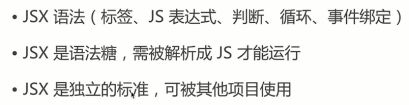 • JSX 语法（标签、JS 表达式、判断、循环、事件绑定）

• JSX 是语法糖，需被解析成 JS 才能运行

• JSX 是独立的标准，可被其他项目使用